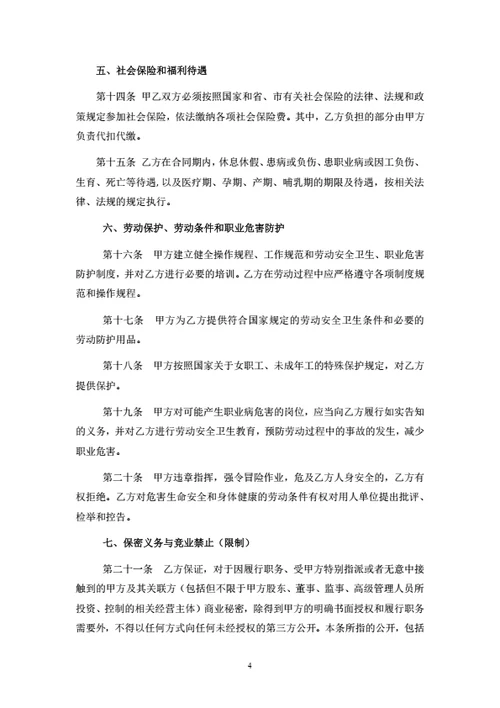 五、社会保险和福利待遇

第十四条 甲乙双方必须按照国家和省、市有关社会保险的法律、法规和政策规定参加社会保险，依法缴纳各项社会保险费。其中，乙方负担的部分由甲方负责代扣代缴。

第十五条 乙方在合同期内，休息休假、患病或负伤、患职业病或因工负伤、生育、死亡等待遇，以及医疗期、孕期、产期、哺乳期的期限及待遇，按相关法律、法规的规定执行。

六、劳动保护、劳动条件和职业危害防护

第十六条 甲方建立健全操作规程、工作规范和劳动安全卫生、职业危害防护制度，并对乙方进行必要的培训。乙方在劳动过程中应严格遵守各项制度规范和操作规程。

第十七条 甲方为乙方提供符合国家规定的劳动安全卫生条件和必要的劳动防护用品。

第十八条 甲方按照国家关于女职工、未成年工的特殊保护规定，对乙方提供保护。

第十九条 甲方对可能产生职业病危害的岗位，应当向乙方履行如实告知的义务，并对乙方进行劳动安全卫生教育，预防劳动过程中的事故的发生，减少职业危害。

第二十条 甲方违章指挥，强令冒险作业，危及乙方人身安全的，乙方有权拒绝。乙方对危害生命安全和身体健康的劳动条件有权对用人单位提出批评、检举和控告。

七、保密义务与竞业禁止（限制）

第二十一条 乙方保证，对于因履行职务、受甲方特别指派或者无意中接触到的甲方及其关联方（包括但不限于甲方股东、董事、监事、高级管理人员所投资、控制的相关经营主体）商业秘密，除得到甲方的明确书面授权和履行职务需要外，不得以任何方式向任何未经授权的第三方公开。本条所指的公开，包括

4